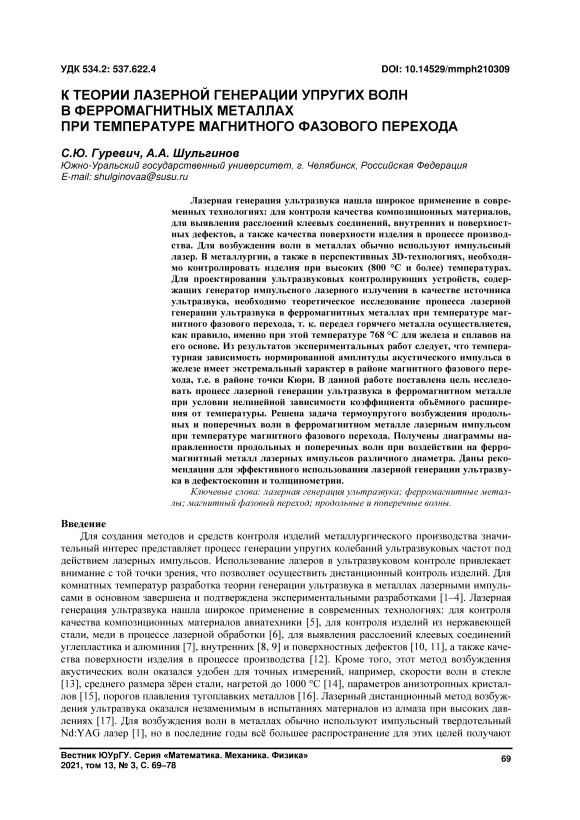 УДК 534.2: 537.622.4

DOI: 10.14529/mmph210309

К ТЕОРИИ ЛАЗЕРНОЙ ГЕНЕРАЦИИ УПРУГИХ ВОЛН
В ФЕРРОМАГНИТНЫХ МЕТАЛЛАХ
ПРИ ТЕМПЕРАТУРЕ МАГНИТНОГО ФАЗОВОГО ПЕРЕХОДА

С.Ю. Гуревич, А.А. Шульгинов
Южно-Уральский государственный университет, г. Челябинск, Российская Федерация
E-mail: shulginovaa@susu.ru

Лазерная генерация ультразвука нашла широкое применение в современных технологиях: для контроля качества композиционных материалов, для выявления расслоений клеевых соединений, внутренних и поверхностных дефектов, а также качества поверхности изделия в процессе производства. Для возбуждения волн в металлах обычно используют импульсный лазер. В металлургии, а также в перспективных 3D-технологиях, необходимо контролировать изделия при высоких (800 °С и более) температурах. Для проектирования ультразвуковых контролирующих устройств, содержащих генератор импульсного лазерного излучения в качестве источника ультразвука, необходимо теоретическое исследование процесса лазерной генерации ультразвука в ферромагнитных металлах при температуре магнитного фазового перехода, т. к. передел горячего металла осуществляется, как правило, именно при этой температуре 768 °С для железа и сплавов на его основе. Из результатов экспериментальных работ следует, что температурная зависимость нормированной амплитуды акустического импульса в железе имеет экстремальный характер в районе магнитного фазового перехода, т.е. в районе точки Кюри. В данной работе поставлена цель исследовать процесс лазерной генерации ультразвука в ферромагнитном металле при условии нелинейной зависимости коэффициента объёмного расширения от температуры. Решена задача термоупругого возбуждения продольных и поперечных волн в ферромагнитном металле лазерным импульсом при температуре магнитного фазового перехода. Получены диаграммы направленности продольных и поперечных волн при воздействии на ферромагнитный металл лазерных импульсов различного диаметра. Даны рекомендации для эффективного использования лазерной генерации ультразвука в дефектоскопии и толщинометрии.

Ключевые слова: лазерная генерация ультразвука; ферромагнитные металлы; магнитный фазовый переход; продольные и поперечные волны.

Введение

Для создания методов и средств контроля изделий металлургического производства значительный интерес представляет процесс генерации упругих колебаний ультразвуковых частот под действием лазерных импульсов. Использование лазеров в ультразвуковом контроле привлекает внимание с той точки зрения, что позволяет осуществить дистанционный контроль изделий. Для комнатных температур разработка теории генерации ультразвука в металлах лазерными импульсами в основном завершена и подтверждена экспериментальными разработками [1–4]. Лазерная генерация ультразвука нашла широкое применение в современных технологиях: для контроля качества композиционных материалов авиатехники [5], для контроля изделий из нержавеющей стали, меди в процессе лазерной обработки [6], для выявления расслоений клеевых соединений углепластика и алюминия [7], внутренних [8, 9] и поверхностных дефектов [10, 11], а также качества поверхности изделия в процессе производства [12]. Кроме того, этот метод возбуждения акустических волн оказался удобен для точных измерений, например, скорости волн в стекле [13], среднего размера зёрен стали, нагретой до 1000 °С [14], параметров анизотропных кристаллов [15], порогов плавления тугоплавких металлов [16]. Лазерный дистанционный метод возбуждения ультразвука оказался незаменимым в испытаниях материалов из алмаза при высоких давлениях [17]. Для возбуждения волн в металлах обычно используют импульсный твердотельный Nd:YAG лазер [1], но в последние годы всё большее распространение для этих целей получают

Вестник ЮУрГУ. Серия «Математика. Механика. Физика»
2021, том 13, № 3, С. 69–78

69